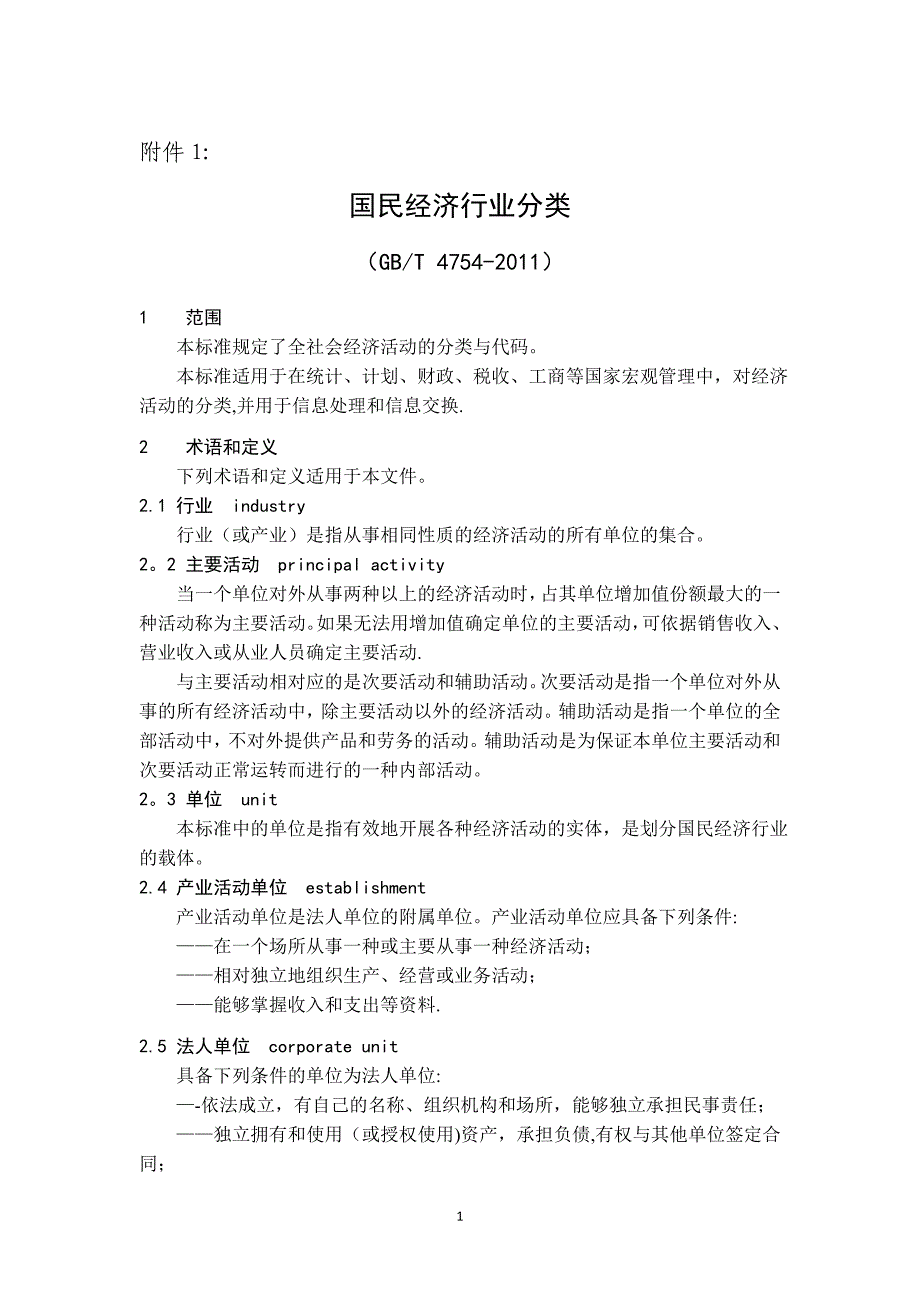 附件 1:

国民经济行业分类

（GB/T 4754-2011）

1　范围

本标准规定了全社会经济活动的分类与代码。

本标准适用于在统计、计划、财政、税收、工商等国家宏观管理中，对经济活动的分类,并用于信息处理和信息交换.

2　术语和定义

下列术语和定义适用于本文件。

2.1 行业　industry

行业（或产业）是指从事相同性质的经济活动的所有单位的集合。

2。2 主要活动　principal activity

当一个单位对外从事两种以上的经济活动时，占其单位增加值份额最大的一种活动称为主要活动。如果无法用增加值确定单位的主要活动，可依据销售收入、营业收入或从业人员确定主要活动.

与主要活动相对应的是次要活动和辅助活动。次要活动是指一个单位对外从事的所有经济活动中，除主要活动以外的经济活动。辅助活动是指一个单位的全部活动中，不对外提供产品和劳务的活动。辅助活动是为保证本单位主要活动和次要活动正常运转而进行的一种内部活动。

2。3 单位　unit

本标准中的单位是指有效地开展各种经济活动的实体，是划分国民经济行业的载体。

2.4 产业活动单位　establishment

产业活动单位是法人单位的附属单位。产业活动单位应具备下列条件:

——在一个场所从事一种或主要从事一种经济活动；

——相对独立地组织生产、经营或业务活动；

——能够掌握收入和支出等资料.

2.5 法人单位　corporate unit

具备下列条件的单位为法人单位:

—-依法成立，有自己的名称、组织机构和场所，能够独立承担民事责任；

——独立拥有和使用（或授权使用)资产，承担负债,有权与其他单位签定合同；

1